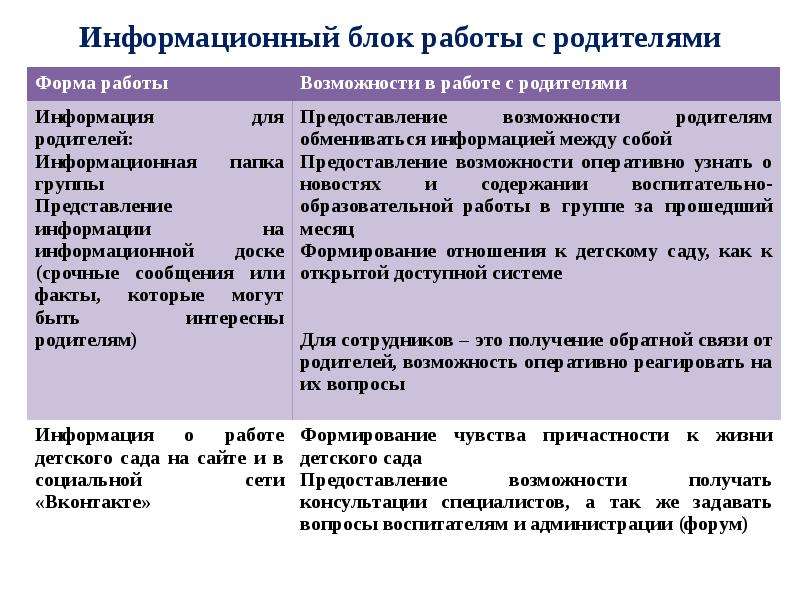 Информационный блок работы с родителями

| Форма работы | Возможности в работе с родителями |
|---|---|
| Информация для родителей: Информационная папка группы Представление информации на информационной доске (срочные сообщения или факты, которые могут быть интересны родителям) | Предоставление возможности родителям обмениваться информацией между собой Предоставление возможности оперативно узнать о новостях и содержании воспитательно-образовательной работы в группе за прошедший месяц Формирование отношения к детскому саду, как к открытой доступной системе Для сотрудников – это получение обратной связи от родителей, возможность оперативно реагировать на их вопросы |
| Информация о работе детского сада на сайте и в социальной сети «Вконтакте» | Формирование чувства причастности к жизни детского сада Предоставление возможности получать консультации специалистов, а так же задавать вопросы воспитателям и администрации (форум) |